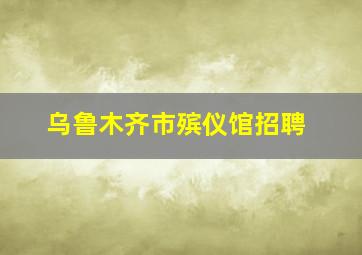 乌鲁木齐市殡仪馆招聘